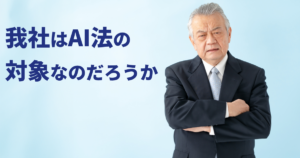 我社はAI法の
対象なのだろうか